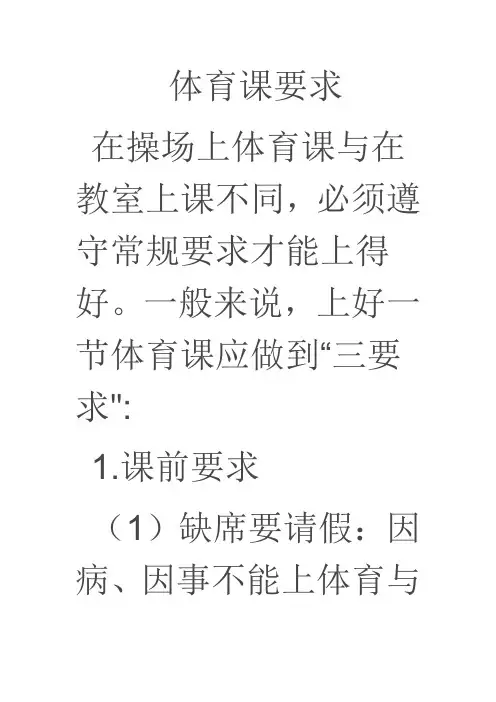 体育课要求

在操场上体育课与在教室上课不同，必须遵守常规要求才能上得好。一般来说，上好一节体育课应做到“三要求”:

1.课前要求

（1）缺席要请假：因病、因事不能上体育与